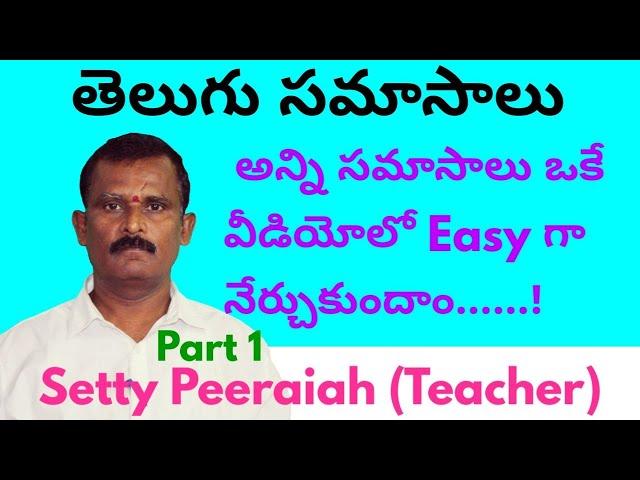 తెలుగు సమాసాలు

అన్ని సమాసాలు ఒకే వీడియోలో Easy గా నేర్చుకుందాం......!

Part 1

Setty Peeraiah (Teacher)